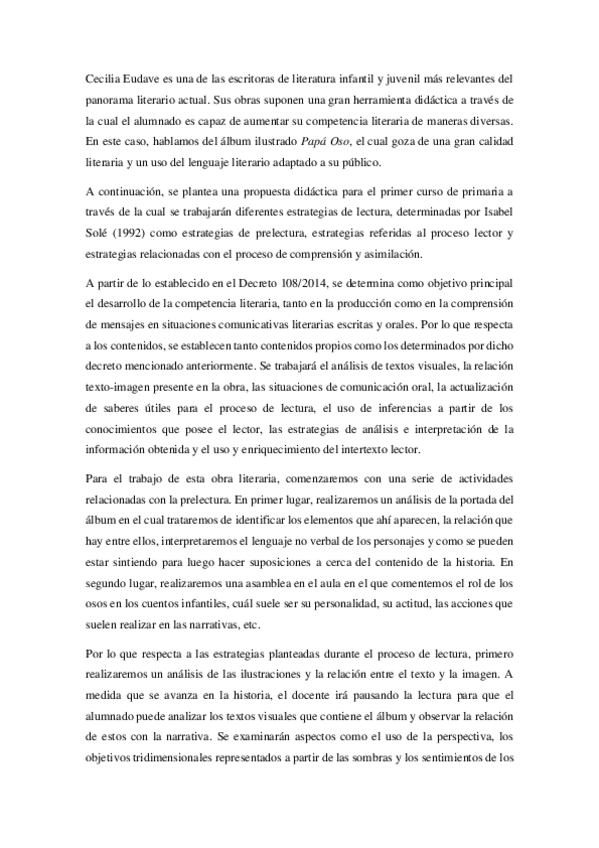 Cecilia Eudave es una de las escritoras de literatura infantil y juvenil más relevantes del panorama literario actual. Sus obras suponen una gran herramienta didáctica a través de la cual el alumnado es capaz de aumentar su competencia literaria de maneras diversas. En este caso, hablamos del álbum ilustrado Papá Oso, el cual goza de una gran calidad literaria y un uso del lenguaje literario adaptado a su público.

A continuación, se plantea una propuesta didáctica para el primer curso de primaria a través de la cual se trabajarán diferentes estrategias de lectura, determinadas por Isabel Solé (1992) como estrategias de prelectura, estrategias referidas al proceso lector y estrategias relacionadas con el proceso de comprensión y asimilación.

A partir de lo establecido en el Decreto 108/2014, se determina como objetivo principal el desarrollo de la competencia literaria, tanto en la producción como en la comprensión de mensajes en situaciones comunicativas literarias escritas y orales. Por lo que respecta a los contenidos, se establecen tanto contenidos propios como los determinados por dicho decreto mencionado anteriormente. Se trabajará el análisis de textos visuales, la relación texto-imagen presente en la obra, las situaciones de comunicación oral, la actualización de saberes útiles para el proceso de lectura, el uso de inferencias a partir de los conocimientos que posee el lector, las estrategias de análisis e interpretación de la información obtenida y el uso y enriquecimiento del intertexto lector.

Para el trabajo de esta obra literaria, comenzaremos con una serie de actividades relacionadas con la prelectura. En primer lugar, realizaremos un análisis de la portada del álbum en el cual trataremos de identificar los elementos que ahí aparecen, la relación que hay entre ellos, interpretaremos el lenguaje no verbal de los personajes y como se pueden estar sintiendo para luego hacer suposiciones a cerca del contenido de la historia. En segundo lugar, realizaremos una asamblea en el aula en el que comentemos el rol de los osos en los cuentos infantiles, cuál suele ser su personalidad, su actitud, las acciones que suelen realizar en las narrativas, etc.

Por lo que respecta a las estrategias planteadas durante el proceso de lectura, primero realizaremos un análisis de las ilustraciones y la relación entre el texto y la imagen. A medida que se avanza en la historia, el docente irá pausando la lectura para que el alumnado puede analizar los textos visuales que contiene el álbum y observar la relación de estos con la narrativa. Se examinarán aspectos como el uso de la perspectiva, los objetivos tridimensionales representados a partir de las sombras y los sentimientos de los